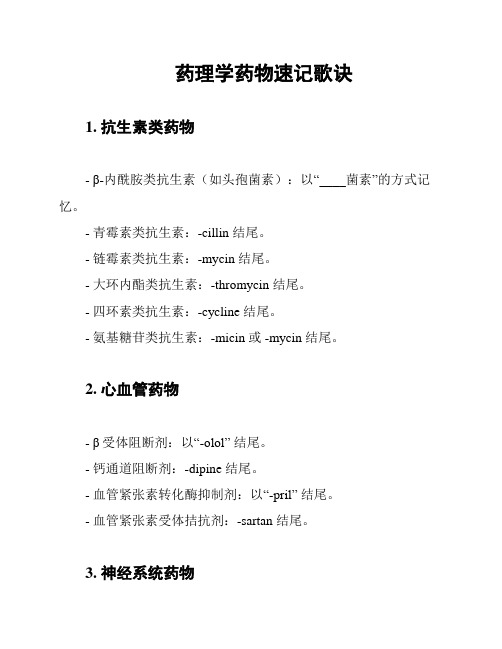 药理学药物速记歌诀

1. 抗生素类药物

- β-内酰胺类抗生素（如头孢菌素）：以“____菌素”的方式记忆。

- 青霉素类抗生素：-cillin 结尾。

- 链霉素类抗生素：-mycin 结尾。

- 大环内酯类抗生素：-thromycin 结尾。

- 四环素类抗生素：-cycline 结尾。

- 氨基糖苷类抗生素：-micin 或 -mycin 结尾。

2. 心血管药物

- β 受体阻断剂：以“-olol” 结尾。

- 钙通道阻断剂：-dipine 结尾。

- 血管紧张素转化酶抑制剂：以“-pril” 结尾。

- 血管紧张素受体拮抗剂：-sartan 结尾。

3. 神经系统药物